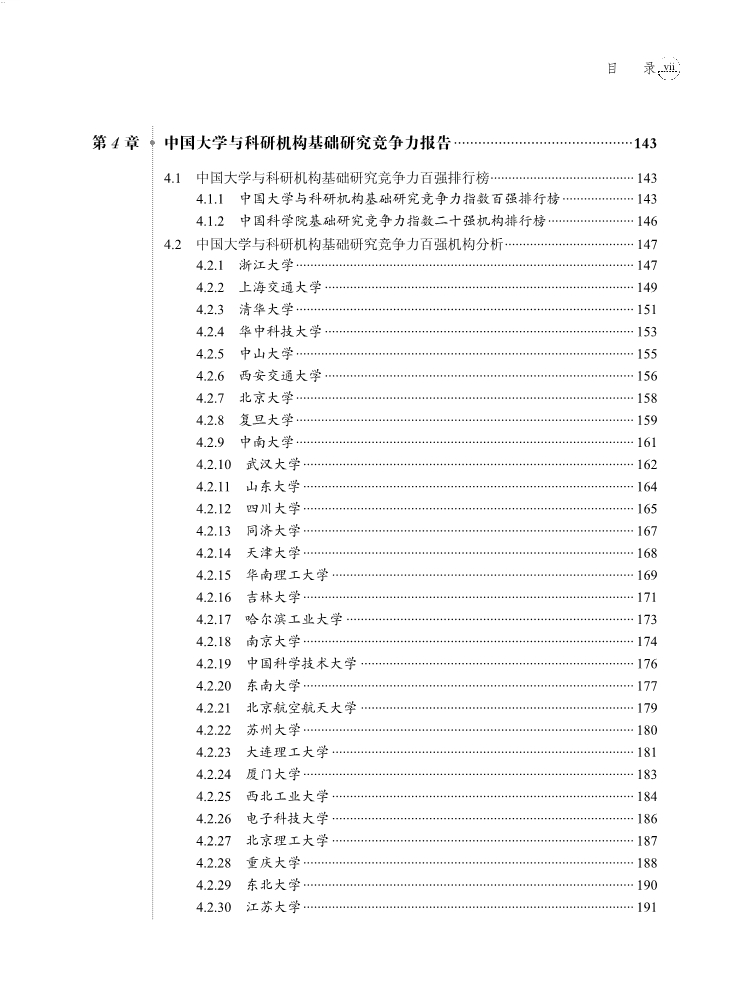 目　录 vii

第 4 章　中国大学与科研机构基础研究竞争力报告……143

4.1　中国大学与科研机构基础研究竞争力百强排行榜……143
4.1.1　中国大学与科研机构基础研究竞争力指数百强排行榜……143
4.1.2　中国科学院基础研究竞争力指数二十强机构排行榜……146
4.2　中国大学与科研机构基础研究竞争力百强机构分析……147
4.2.1　浙江大学……147
4.2.2　上海交通大学……149
4.2.3　清华大学……151
4.2.4　华中科技大学……153
4.2.5　中山大学……155
4.2.6　西安交通大学……156
4.2.7　北京大学……158
4.2.8　复旦大学……159
4.2.9　中南大学……161
4.2.10　武汉大学……162
4.2.11　山东大学……164
4.2.12　四川大学……165
4.2.13　同济大学……167
4.2.14　天津大学……168
4.2.15　华南理工大学……169
4.2.16　吉林大学……171
4.2.17　哈尔滨工业大学……173
4.2.18　南京大学……174
4.2.19　中国科学技术大学……176
4.2.20　东南大学……177
4.2.21　北京航空航天大学……179
4.2.22　苏州大学……180
4.2.23　大连理工大学……181
4.2.24　厦门大学……183
4.2.25　西北工业大学……184
4.2.26　电子科技大学……186
4.2.27　北京理工大学……187
4.2.28　重庆大学……188
4.2.29　东北大学……190
4.2.30　江苏大学……191